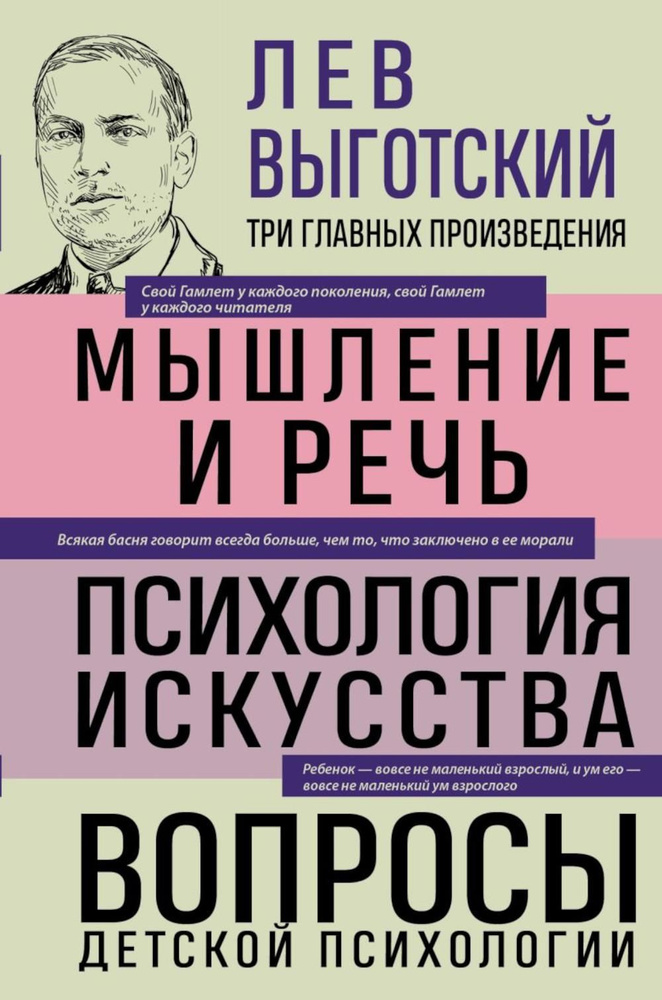 ЛЕВ ВЫГОТСКИЙ
ТРИ ГЛАВНЫХ ПРОИЗВЕДЕНИЯ

Свой Гамлет у каждого поколения, свой Гамлет у каждого читателя

МЫШЛЕНИЕ И РЕЧЬ

Всякая басня говорит всегда больше, чем то, что заключено в ее морали

ПСИХОЛОГИЯ ИСКУССТВА

Ребенок — вовсе не маленький взрослый, и ум его — вовсе не маленький ум взрослого

ВОПРОСЫ
ДЕТСКОЙ ПСИХОЛОГИИ